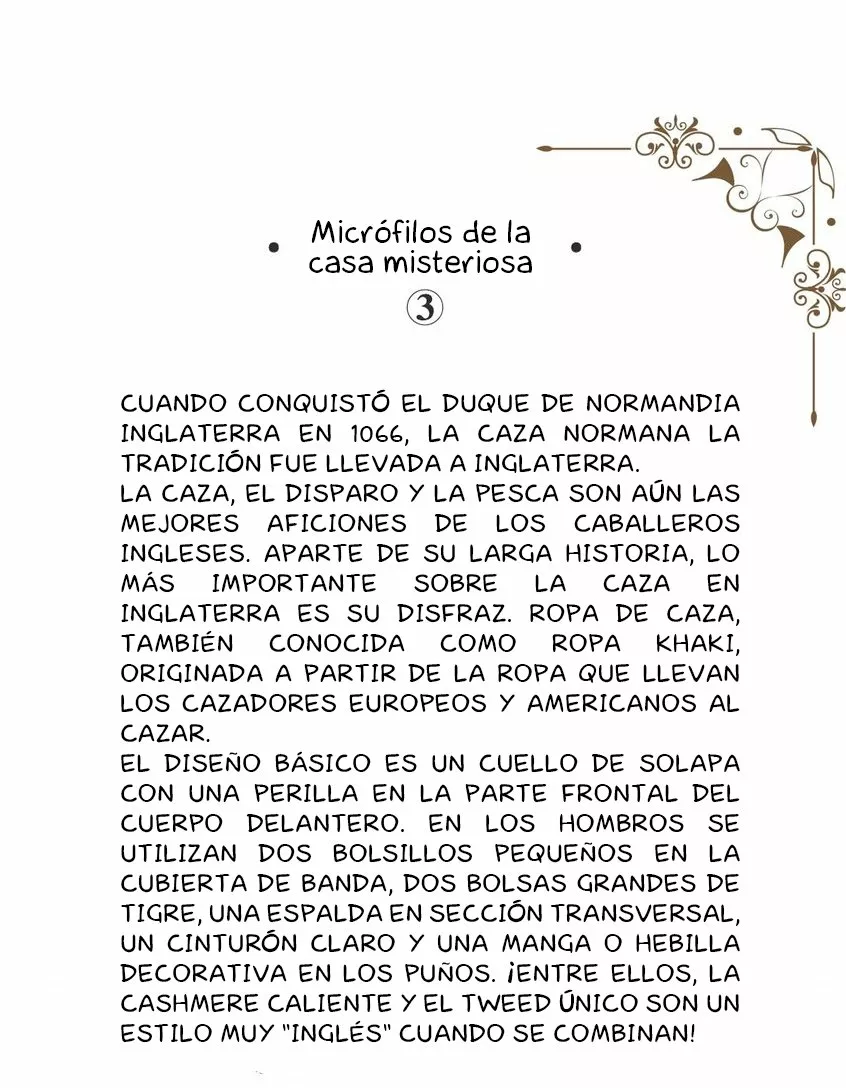 Micrófilos de la casa misteriosa

③

CUANDO CONQUISTÓ EL DUQUE DE NORMANDIA INGLATERRA EN 1066, LA CAZA NORMANA LA TRADICIÓN FUE LLEVADA A INGLATERRA.
LA CAZA, EL DISPARO Y LA PESCA SON AÚN LAS MEJORES AFICIONES DE LOS CABALLEROS INGLESES. APARTE DE SU LARGA HISTORIA, LO MÁS IMPORTANTE SOBRE LA CAZA EN INGLATERRA ES SU DISFRAZ. ROPA DE CAZA, TAMBIÉN CONOCIDA COMO ROPA KHAKI, ORIGINADA A PARTIR DE LA ROPA QUE LLEVAN LOS CAZADORES EUROPEOS Y AMERICANOS AL CAZAR.
EL DISEÑO BÁSICO ES UN CUELLO DE SOLAPA CON UNA PERILLA EN LA PARTE FRONTAL DEL CUERPO DELANTERO. EN LOS HOMBROS SE UTILIZAN DOS BOLSILLOS PEQUEÑOS EN LA CUBIERTA DE BANDA, DOS BOLSAS GRANDES DE TIGRE, UNA ESPALDA EN SECCIÓN TRANSVERSAL, UN CINTURÓN CLARO Y UNA MANGA O HEBILLA DECORATIVA EN LOS PUÑOS. ¡ENTRE ELLOS, LA CASHMERE CALIENTE Y EL TWEED ÚNICO SON UN ESTILO MUY "INGLÉS" CUANDO SE COMBINAN!